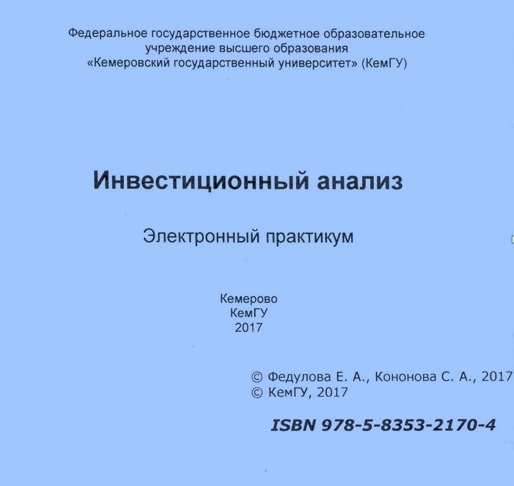 Федеральное государственное бюджетное образовательное учреждение высшего образования «Кемеровский государственный университет» (КемГУ)

Инвестиционный анализ

Электронный практикум

Кемерово
КемГУ
2017

© Федулова Е. А., Кононова С. А., 2017
© КемГУ, 2017

ISBN 978-5-8353-2170-4